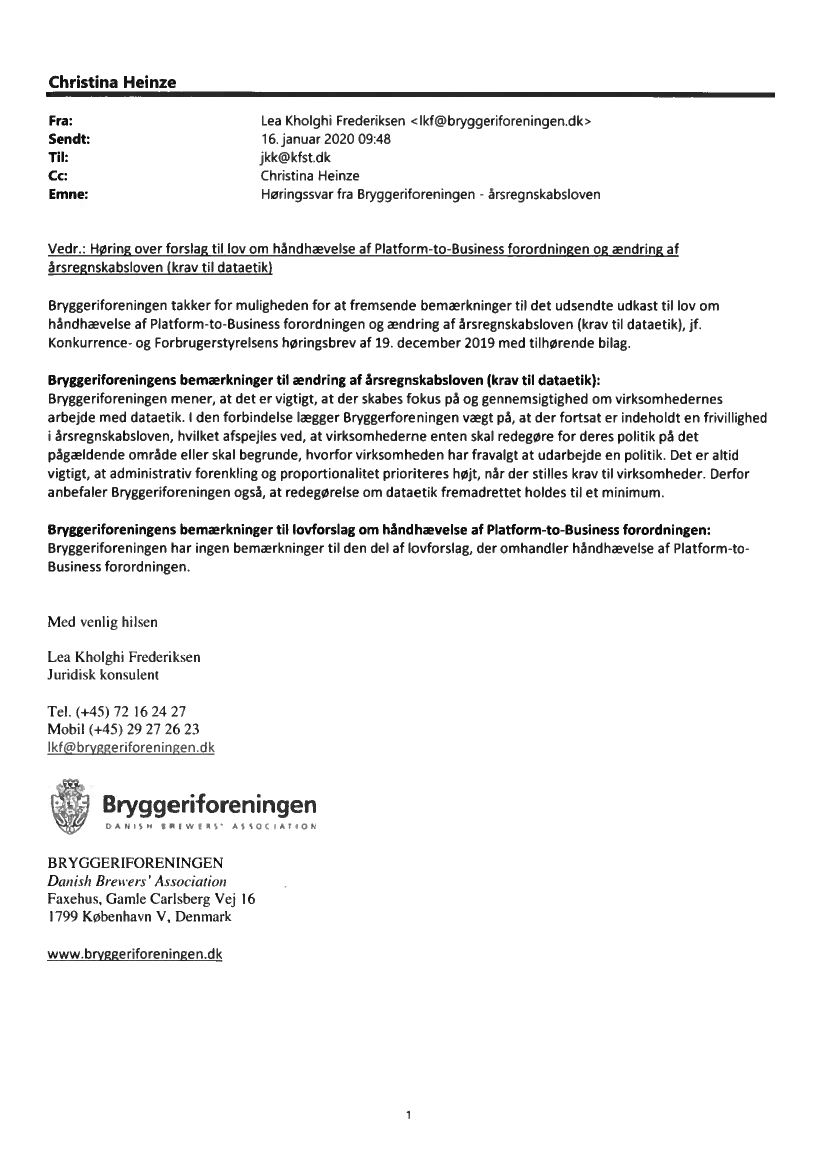 Christina Heinze

Fra: Lea Kholghi Frederiksen <lkf@bryggeriforeningen.dk>
Sendt: 16. januar 2020 09:48
Til: jkk@kfst.dk
Cc: Christina Heinze
Emne: Høringssvar fra Bryggeriforeningen - årsregnskabsloven

Vedr.: Høring over forslag til lov om håndhævelse af Platform-to-Business forordningen og ændring af årsregnskabsloven (krav til dataetik)

Bryggeriforeningen takker for muligheden for at fremsende bemærkninger til det udsendte udkast til lov om håndhævelse af Platform-to-Business forordningen og ændring af årsregnskabsloven (krav til dataetik), jf. Konkurrence- og Forbrugerstyrelsens høringsbrev af 19. december 2019 med tilhørende bilag.

Bryggeriforeningens bemærkninger til ændring af årsregnskabsloven (krav til dataetik):
Bryggeriforeningen mener, at det er vigtigt, at der skabes fokus på og gennemsigtighed om virksomhedernes arbejde med dataetik. I den forbindelse lægger Bryggerforeningen vægt på, at der fortsat er indeholdt en frivillighed i årsregnskabsloven, hvilket afspejles ved, at virksomhederne enten skal redegøre for deres politik på det pågældende område eller skal begrunde, hvorfor virksomheden har fravalgt at udarbejde en politik. Det er altid vigtigt, at administrativ forenkling og proportionalitet prioriteres højt, når der stilles krav til virksomheder. Derfor anbefaler Bryggeriforeningen også, at redegørelse om dataetik fremadrettet holdes til et minimum.

Bryggeriforeningens bemærkninger til lovforslag om håndhævelse af Platform-to-Business forordningen:
Bryggeriforeningen har ingen bemærkninger til den del af lovforslag, der omhandler håndhævelse af Platform-to-Business forordningen.

Med venlig hilsen

Lea Kholghi Frederiksen
Juridisk konsulent

Tel. (+45) 72 16 24 27
Mobil (+45) 29 27 26 23
lkf@bryggeriforeningen.dk

Bryggeriforeningen
DANISH BREWERS' ASSOCIATION

BRYGGERIFORENINGEN
Danish Brewers' Association
Faxehus, Gamle Carlsberg Vej 16
1799 København V, Denmark

www.bryggeriforeningen.dk

1